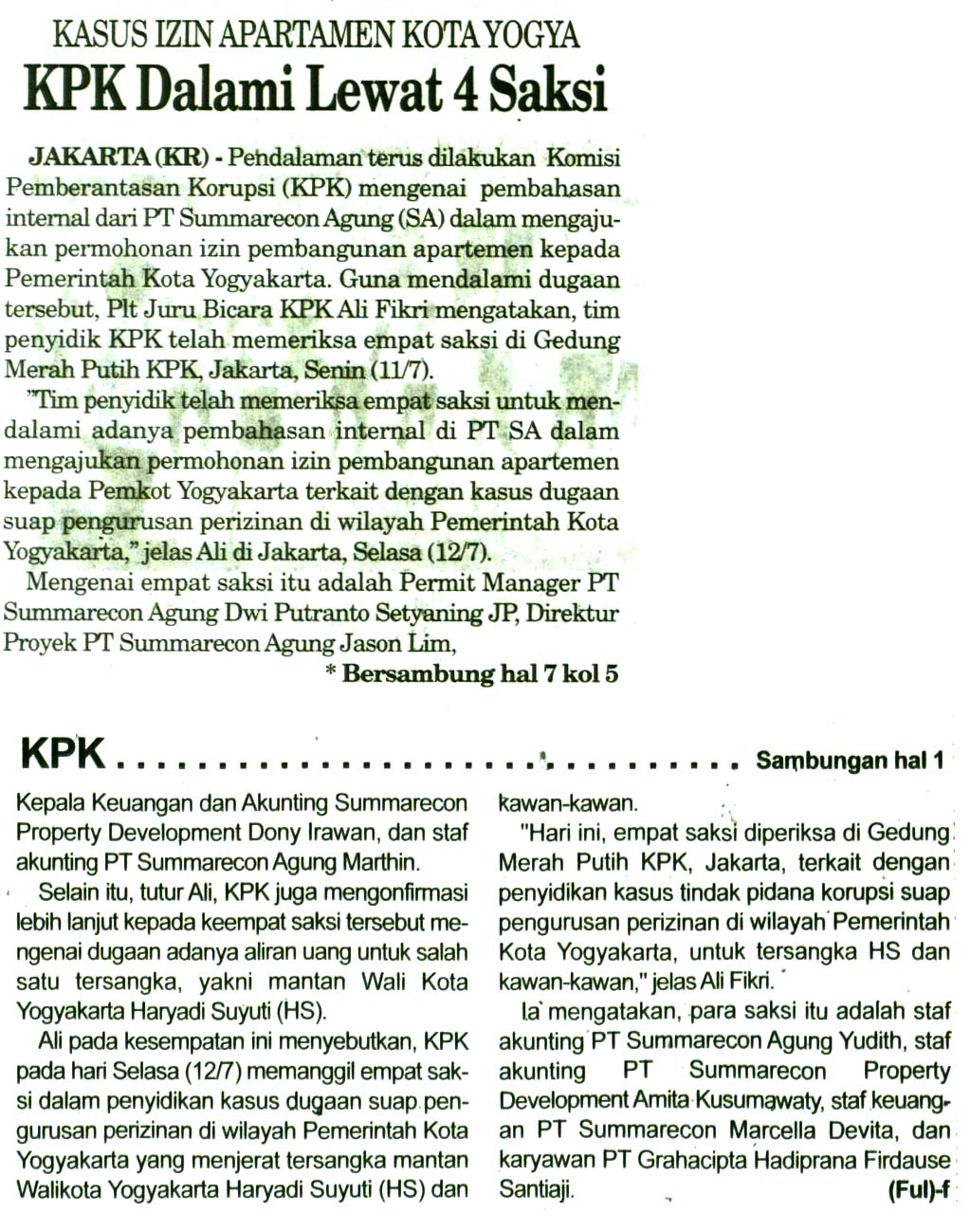 KASUS IZIN APARTAMEN KOTA YOGYA
KPK Dalami Lewat 4 Saksi

JAKARTA (KR) - Pendalaman terus dilakukan Komisi Pemberantasan Korupsi (KPK) mengenai pembahasan internal dari PT Summarecon Agung (SA) dalam mengajukan permohonan izin pembangunan apartemen kepada Pemerintah Kota Yogyakarta. Guna mendalami dugaan tersebut, Plt Juru Bicara KPK Ali Fikri mengatakan, tim penyidik KPK telah memeriksa empat saksi di Gedung Merah Putih KPK, Jakarta, Senin (11/7).

"Tim penyidik telah memeriksa empat saksi untuk mendalami adanya pembahasan internal di PT SA dalam mengajukan permohonan izin pembangunan apartemen kepada Pemkot Yogyakarta terkait dengan kasus dugaan suap pengurusan perizinan di wilayah Pemerintah Kota Yogyakarta," jelas Ali di Jakarta, Selasa (12/7).

Mengenai empat saksi itu adalah Permit Manager PT Summarecon Agung Dwi Putranto Setyaning JP, Direktur Proyek PT Summarecon Agung Jason Lim,

* Bersambung hal 7 kol 5

KPK Sambungan hal 1

Kepala Keuangan dan Akunting Summarecon Property Development Dony Irawan, dan staf akunting PT Summarecon Agung Marthin.

Selain itu, tutur Ali, KPK juga mengonfirmasi lebih lanjut kepada keempat saksi tersebut mengenai dugaan adanya aliran uang untuk salah satu tersangka, yakni mantan Wali Kota Yogyakarta Haryadi Suyuti (HS).

Ali pada kesempatan ini menyebutkan, KPK pada hari Selasa (12/7) memanggil empat saksi dalam penyidikan kasus dugaan suap pengurusan perizinan di wilayah Pemerintah Kota Yogyakarta yang menjerat tersangka mantan Walikota Yogyakarta Haryadi Suyuti (HS) dan kawan-kawan.

"Hari ini, empat saksi diperiksa di Gedung Merah Putih KPK, Jakarta, terkait dengan penyidikan kasus tindak pidana korupsi suap pengurusan perizinan di wilayah Pemerintah Kota Yogyakarta, untuk tersangka HS dan kawan-kawan," jelas Ali Fikri.

Ia mengatakan, para saksi itu adalah staf akunting PT Summarecon Agung Yudith, staf akunting PT Summarecon Property Development Amita Kusumawaty, staf keuangan PT Summarecon Marcella Devita, dan karyawan PT Grahacipta Hadiprana Firdause Santiaji.

(Ful)-f